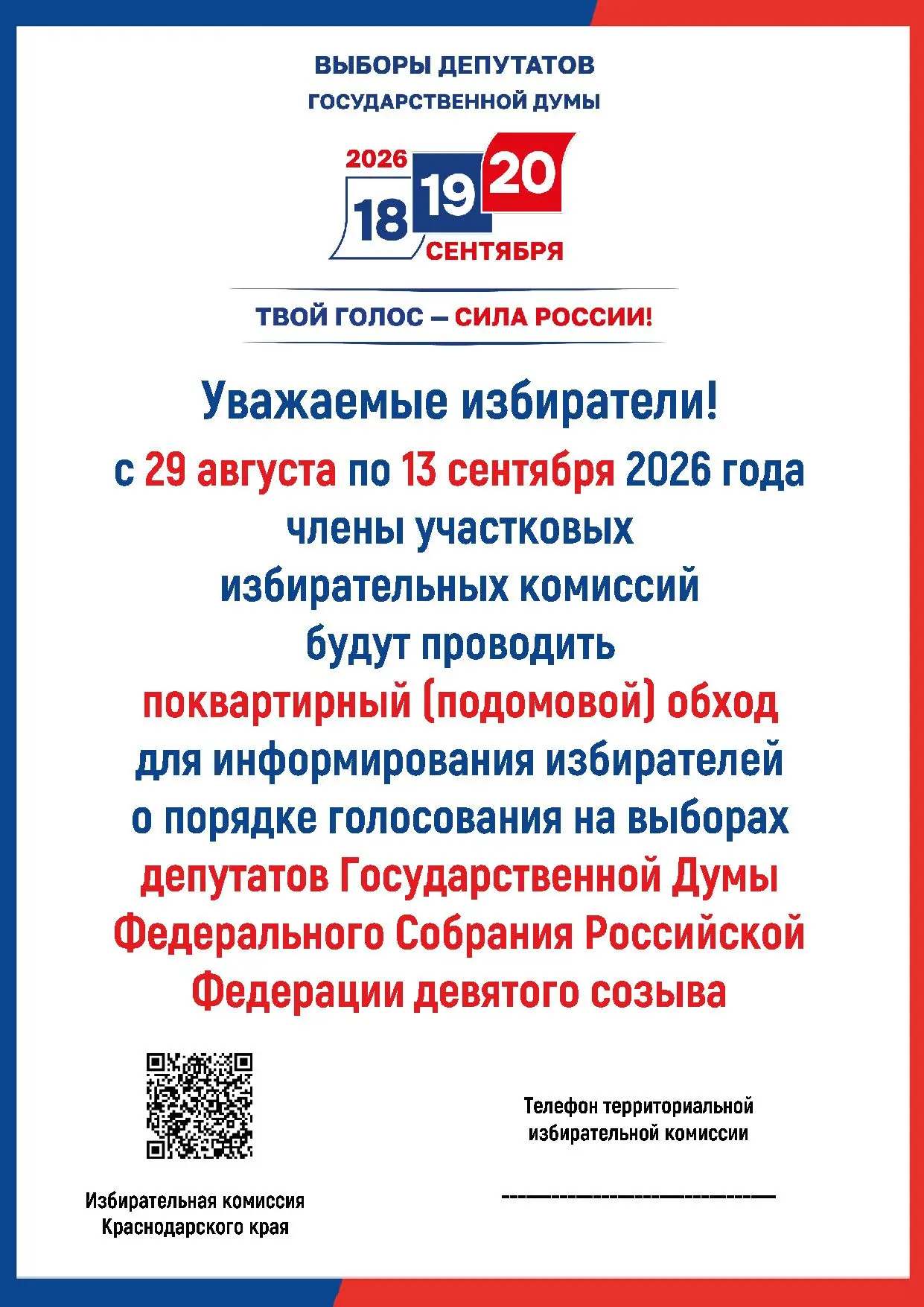 ВЫБОРЫ ДЕПУТАТОВ
ГОСУДАРСТВЕННОЙ ДУМЫ

2026
18 19 20
СЕНТЯБРЯ

ТВОЙ ГОЛОС — СИЛА РОССИИ!

Уважаемые избиратели!

с 29 августа по 13 сентября 2026 года члены участковых избирательных комиссий будут проводить поквартирный (подомовой) обход для информирования избирателей о порядке голосования на выборах депутатов Государственной Думы Федерального Собрания Российской Федерации девятого созыва

Избирательная комиссия
Краснодарского края

Телефон территориальной
избирательной комиссии

____